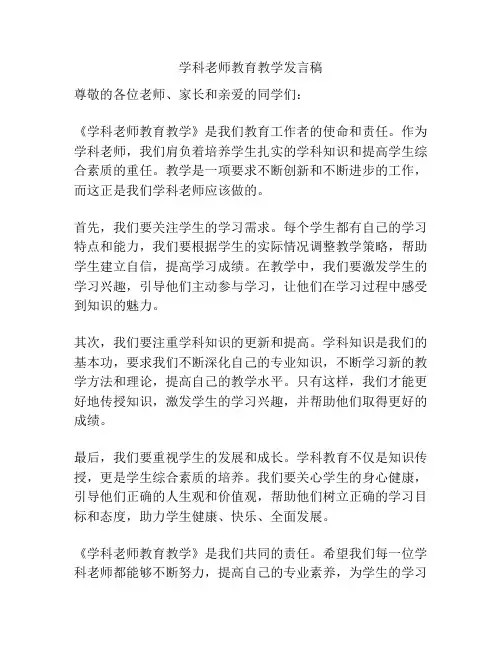 学科老师教育教学发言稿

尊敬的各位老师、家长和亲爱的同学们：

《学科老师教育教学》是我们教育工作者的使命和责任。作为学科老师，我们肩负着培养学生扎实的学科知识和提高学生综合素质的重任。教学是一项要求不断创新和不断进步的工作，而这正是我们学科老师应该做的。

首先，我们要关注学生的学习需求。每个学生都有自己的学习特点和能力，我们要根据学生的实际情况调整教学策略，帮助学生建立自信，提高学习成绩。在教学中，我们要激发学生的学习兴趣，引导他们主动参与学习，让他们在学习过程中感受到知识的魅力。

其次，我们要注重学科知识的更新和提高。学科知识是我们的基本功，要求我们不断深化自己的专业知识，不断学习新的教学方法和理论，提高自己的教学水平。只有这样，我们才能更好地传授知识，激发学生的学习兴趣，并帮助他们取得更好的成绩。

最后，我们要重视学生的发展和成长。学科教育不仅是知识传授，更是学生综合素质的培养。我们要关心学生的身心健康，引导他们正确的人生观和价值观，帮助他们树立正确的学习目标和态度，助力学生健康、快乐、全面发展。

《学科老师教育教学》是我们共同的责任。希望我们每一位学科老师都能够不断努力，提高自己的专业素养，为学生的学习